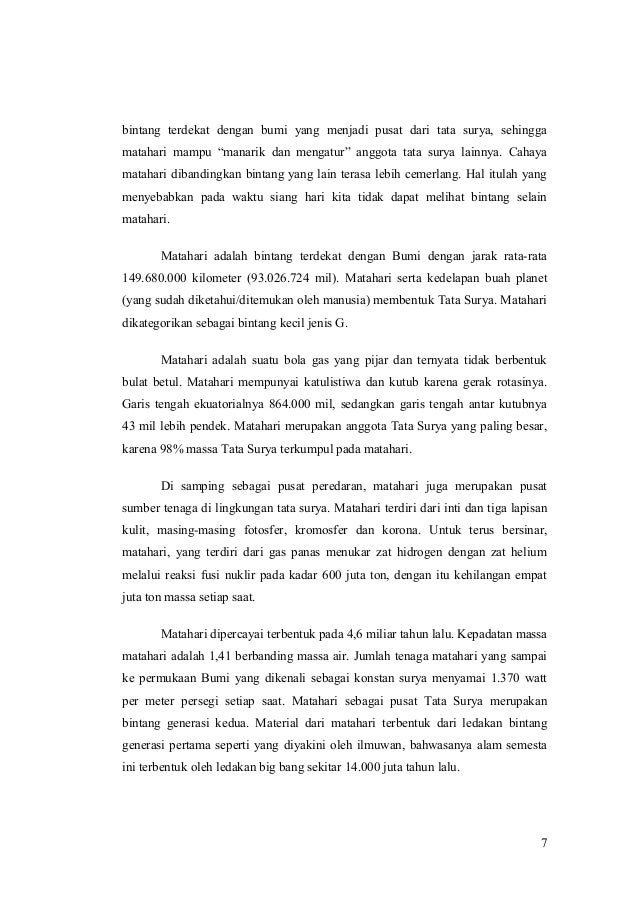 bintang terdekat dengan bumi yang menjadi pusat dari tata surya, sehingga matahari mampu “manarik dan mengatur” anggota tata surya lainnya. Cahaya matahari dibandingkan bintang yang lain terasa lebih cemerlang. Hal itulah yang menyebabkan pada waktu siang hari kita tidak dapat melihat bintang selain matahari.

Matahari adalah bintang terdekat dengan Bumi dengan jarak rata-rata 149.680.000 kilometer (93.026.724 mil). Matahari serta kedelapan buah planet (yang sudah diketahui/ditemukan oleh manusia) membentuk Tata Surya. Matahari dikategorikan sebagai bintang kecil jenis G.

Matahari adalah suatu bola gas yang pijar dan ternyata tidak berbentuk bulat betul. Matahari mempunyai katulistiwa dan kutub karena gerak rotasinya. Garis tengah ekuatorialnya 864.000 mil, sedangkan garis tengah antar kutubnya 43 mil lebih pendek. Matahari merupakan anggota Tata Surya yang paling besar, karena 98% massa Tata Surya terkumpul pada matahari.

Di samping sebagai pusat peredaran, matahari juga merupakan pusat sumber tenaga di lingkungan tata surya. Matahari terdiri dari inti dan tiga lapisan kulit, masing-masing fotosfer, kromosfer dan korona. Untuk terus bersinar, matahari, yang terdiri dari gas panas menukar zat hidrogen dengan zat helium melalui reaksi fusi nuklir pada kadar 600 juta ton, dengan itu kehilangan empat juta ton massa setiap saat.

Matahari dipercayai terbentuk pada 4,6 miliar tahun lalu. Kepadatan massa matahari adalah 1,41 berbanding massa air. Jumlah tenaga matahari yang sampai ke permukaan Bumi yang dikenali sebagai konstan surya menyamai 1.370 watt per meter persegi setiap saat. Matahari sebagai pusat Tata Surya merupakan bintang generasi kedua. Material dari matahari terbentuk dari ledakan bintang generasi pertama seperti yang diyakini oleh ilmuwan, bahwasanya alam semesta ini terbentuk oleh ledakan big bang sekitar 14.000 juta tahun lalu.

7